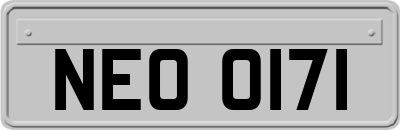 NEO 0171